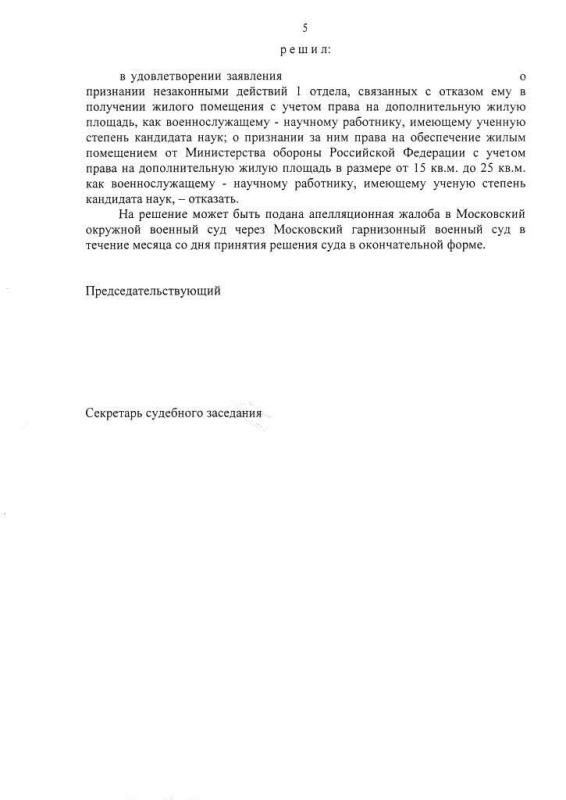 5

р е ш и л:

в удовлетворении заявления о признании незаконными действий 1 отдела, связанных с отказом ему в получении жилого помещения с учетом права на дополнительную жилую площадь, как военнослужащему - научному работнику, имеющему ученную степень кандидата наук; о признании за ним права на обеспечение жилым помещением от Министерства обороны Российской Федерации с учетом права на дополнительную жилую площадь в размере от 15 кв.м. до 25 кв.м. как военнослужащему - научному работнику, имеющему ученую степень кандидата наук, – отказать.

На решение может быть подана апелляционная жалоба в Московский окружной военный суд через Московский гарнизонный военный суд в течение месяца со дня принятия решения суда в окончательной форме.

Председательствующий

Секретарь судебного заседания